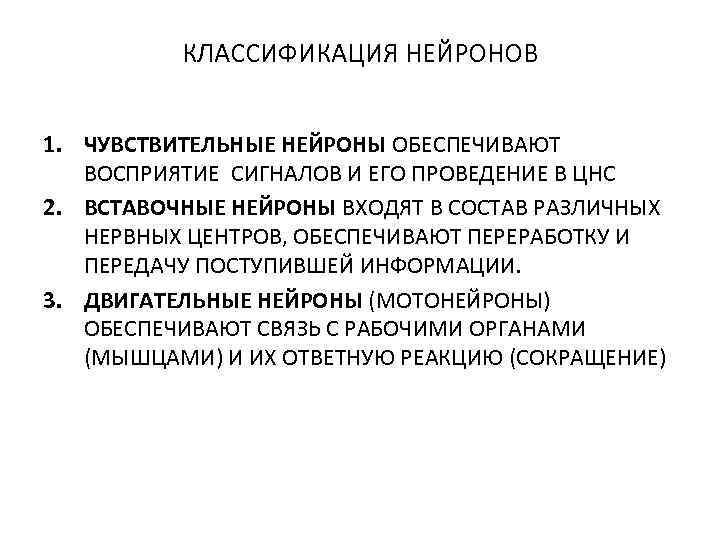 КЛАССИФИКАЦИЯ НЕЙРОНОВ

1. ЧУВСТВИТЕЛЬНЫЕ НЕЙРОНЫ ОБЕСПЕЧИВАЮТ ВОСПРИЯТИЕ СИГНАЛОВ И ЕГО ПРОВЕДЕНИЕ В ЦНС
2. ВСТАВОЧНЫЕ НЕЙРОНЫ ВХОДЯТ В СОСТАВ РАЗЛИЧНЫХ НЕРВНЫХ ЦЕНТРОВ, ОБЕСПЕЧИВАЮТ ПЕРЕРАБОТКУ И ПЕРЕДАЧУ ПОСТУПИВШЕЙ ИНФОРМАЦИИ.
3. ДВИГАТЕЛЬНЫЕ НЕЙРОНЫ (МОТОНЕЙРОНЫ) ОБЕСПЕЧИВАЮТ СВЯЗЬ С РАБОЧИМИ ОРГАНАМИ (МЫШЦАМИ) И ИХ ОТВЕТНУЮ РЕАКЦИЮ (СОКРАЩЕНИЕ)